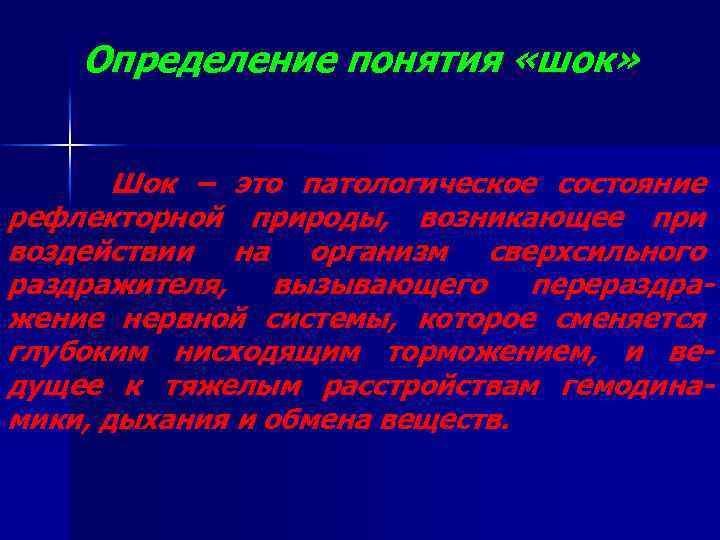 Определение понятия «шок»

Шок – это патологическое состояние рефлекторной природы, возникающее при воздействии на организм сверхсильного раздражителя, вызывающего перераздражение нервной системы, которое сменяется глубоким нисходящим торможением, и ведущее к тяжелым расстройствам гемодинамики, дыхания и обмена веществ.